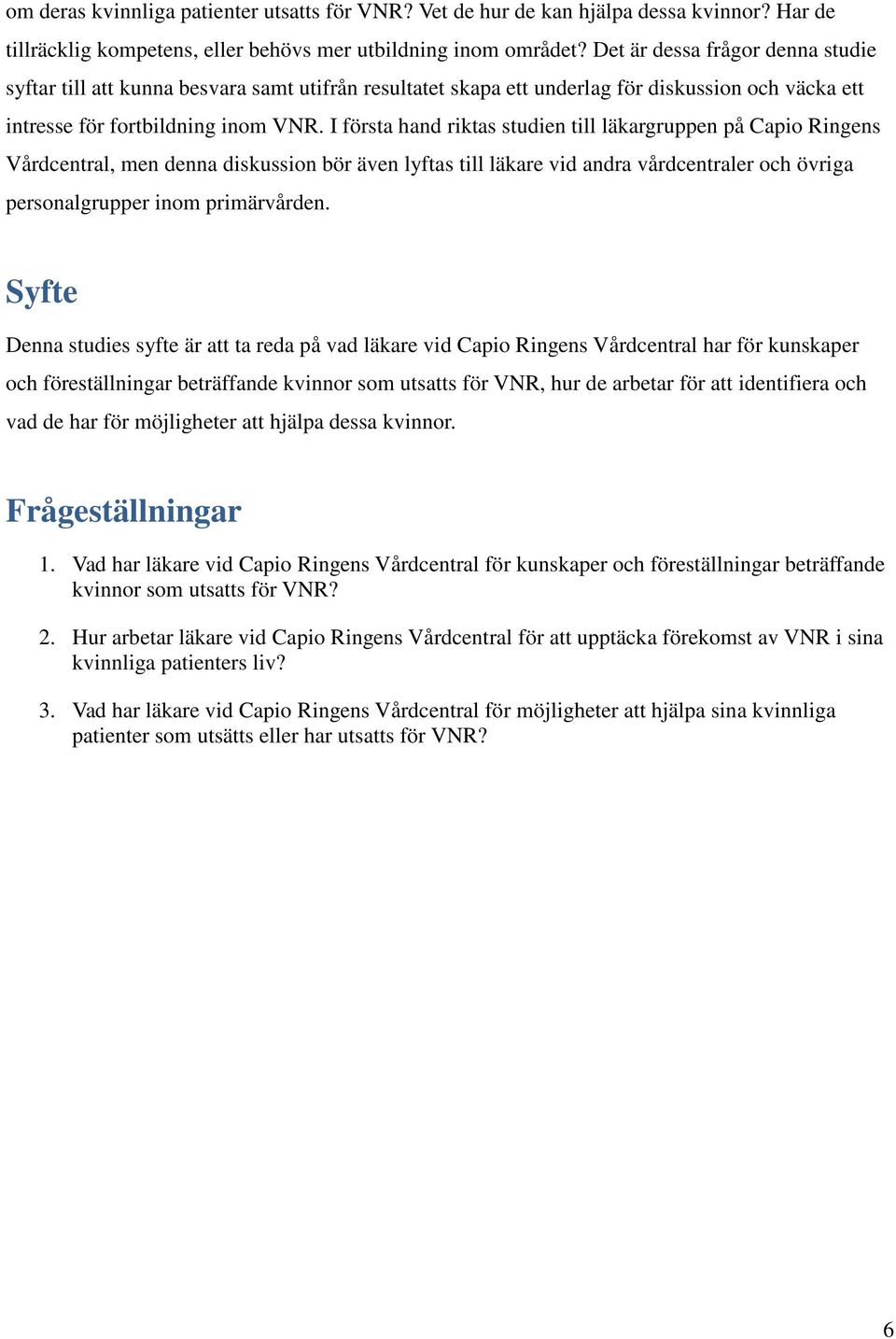 om deras kvinnliga patienter utsatts för VNR? Vet de hur de kan hjälpa dessa kvinnor? Har de tillräcklig kompetens, eller behövs mer utbildning inom området? Det är dessa frågor denna studie syftar till att kunna besvara samt utifrån resultatet skapa ett underlag för diskussion och väcka ett intresse för fortbildning inom VNR. I första hand riktas studien till läkargruppen på Capio Ringens Vårdcentral, men denna diskussion bör även lyftas till läkare vid andra vårdcentraler och övriga personalgrupper inom primärvården.

Syfte

Denna studies syfte är att ta reda på vad läkare vid Capio Ringens Vårdcentral har för kunskaper och föreställningar beträffande kvinnor som utsatts för VNR, hur de arbetar för att identifiera och vad de har för möjligheter att hjälpa dessa kvinnor.

Frågeställningar

1. Vad har läkare vid Capio Ringens Vårdcentral för kunskaper och föreställningar beträffande kvinnor som utsatts för VNR?

2. Hur arbetar läkare vid Capio Ringens Vårdcentral för att upptäcka förekomst av VNR i sina kvinnliga patienters liv?

3. Vad har läkare vid Capio Ringens Vårdcentral för möjligheter att hjälpa sina kvinnliga patienter som utsätts eller har utsatts för VNR?

6